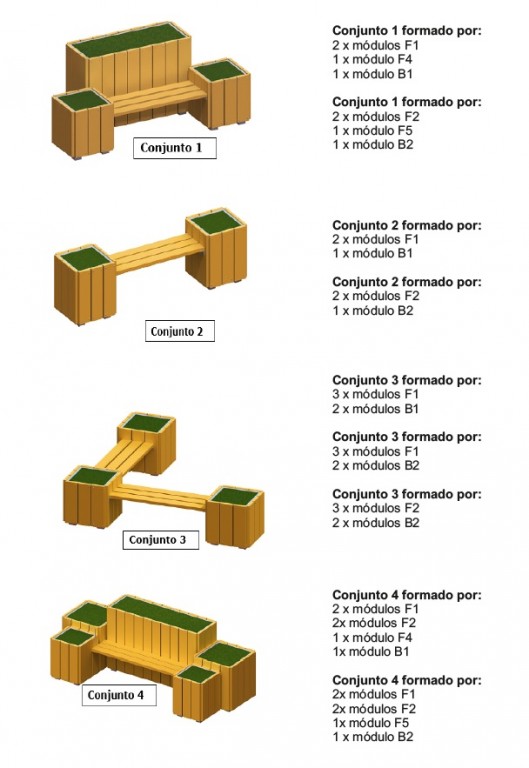 Conjunto 1

Conjunto 1 formado por:
2 x módulos F1
1 x módulo F4
1 x módulo B1

Conjunto 1 formado por:
2 x módulos F2
1 x módulo F5
1 x módulo B2

Conjunto 2

Conjunto 2 formado por:
2 x módulos F1
1 x módulo B1

Conjunto 2 formado por:
2 x módulos F2
1 x módulo B2

Conjunto 3

Conjunto 3 formado por:
3 x módulos F1
2 x módulos B1

Conjunto 3 formado por:
3 x módulos F1
2 x módulos B2

Conjunto 3 formado por:
3 x módulos F2
2 x módulos B2

Conjunto 4

Conjunto 4 formado por:
2 x módulos F1
2x módulos F2
1 x módulo F4
1x módulo B1

Conjunto 4 formado por:
2x módulos F1
2x módulos F2
1x módulo F5
1 x módulo B2